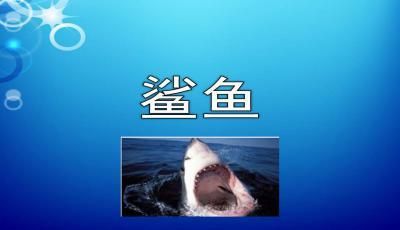 鲨鱼